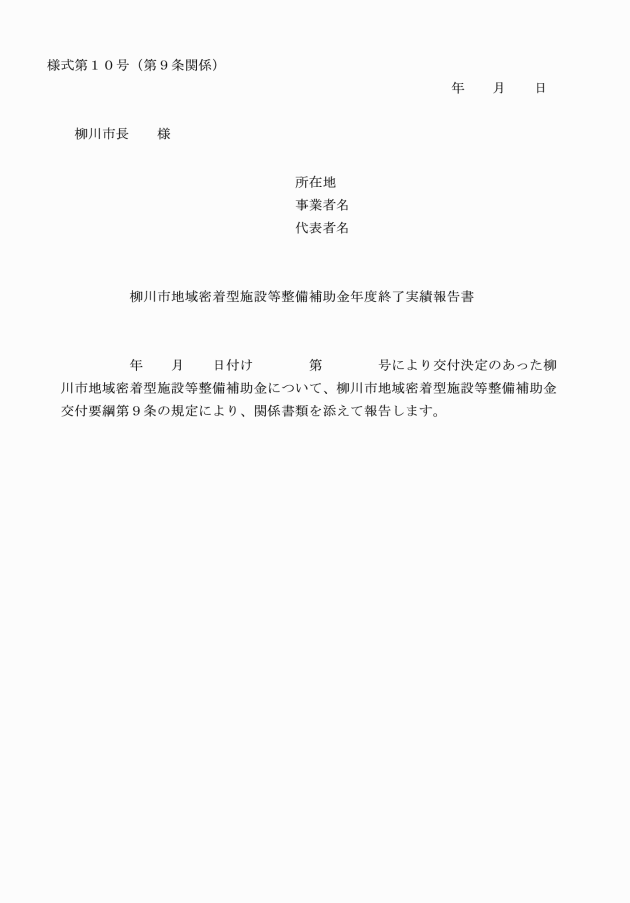 様式第１０号（第９条関係）

年　　月　　日

柳川市長　　様

所在地
事業者名
代表者名

柳川市地域密着型施設等整備補助金年度終了実績報告書

年　　月　　日付け　　　　第　　　　号により交付決定のあった柳川市地域密着型施設等整備補助金について、柳川市地域密着型施設等整備補助金交付要綱第９条の規定により、関係書類を添えて報告します。